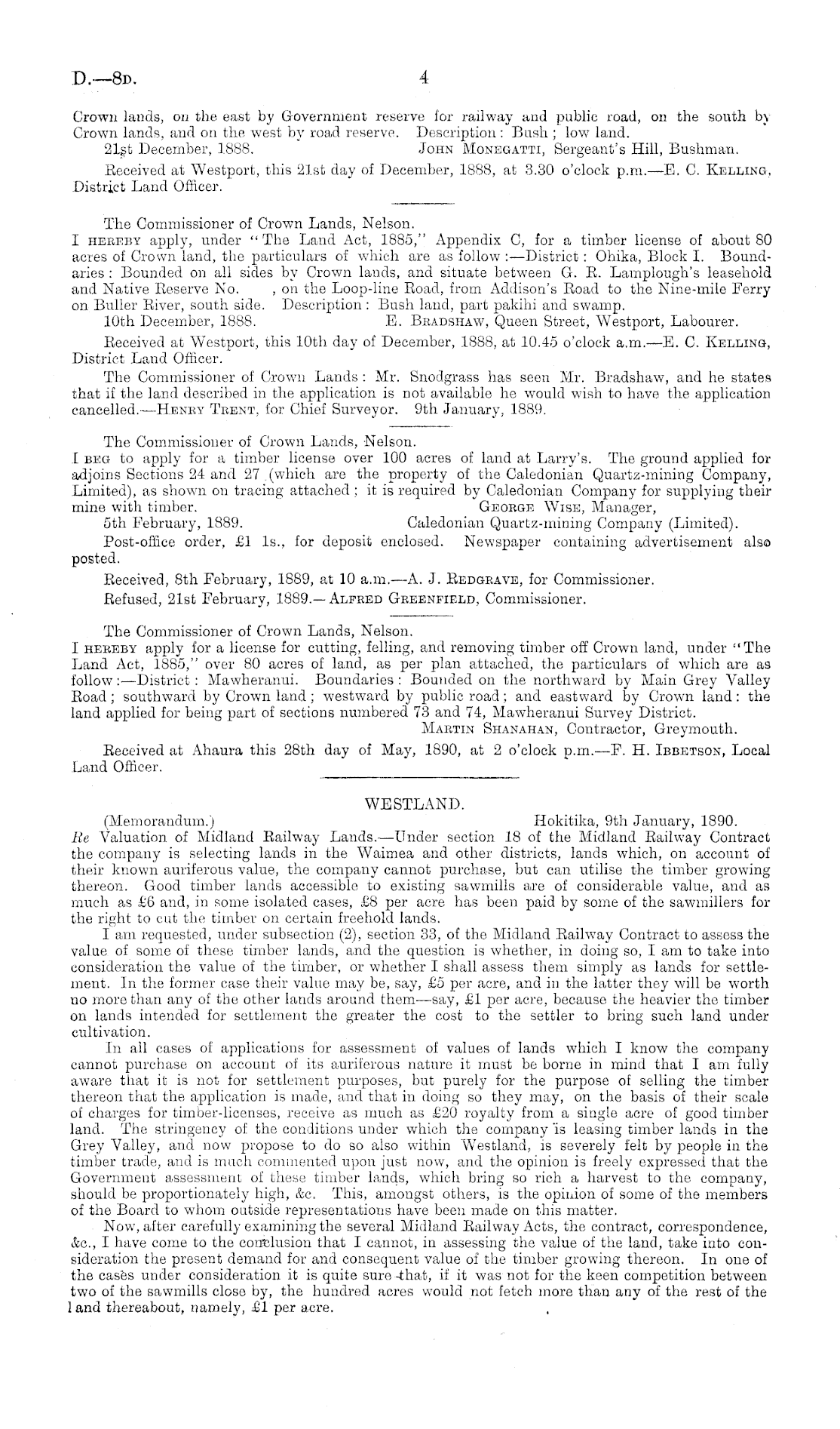 D.—8D. 4

Crown lands, on the east by Government reserve for railway and public road, on the south by Crown lands, and on the west by road reserve. Description: Bush; low land.

21st December, 1888. JOHN MONEGATTI, Sergeant's Hill, Bushman.

Received at Westport, this 21st day of December, 1888, at 3.30 o'clock p.m.—E. C. KELLING, District Land Officer.

The Commissioner of Crown Lands, Nelson.

I HEREBY apply, under "The Land Act, 1885," Appendix C, for a timber license of about 80 acres of Crown land, the particulars of which are as follow:—District: Ohika, Block I. Boundaries: Bounded on all sides by Crown lands, and situate between G. R. Lamplough's leasehold and Native Reserve No. , on the Loop-line Road, from Addison's Road to the Nine-mile Ferry on Buller River, south side. Description: Bush land, part pakihi and swamp.

10th December, 1888. E. BRADSHAW, Queen Street, Westport, Labourer.

Received at Westport, this 10th day of December, 1888, at 10.45 o'clock a.m.—E. C. KELLING, District Land Officer.

The Commissioner of Crown Lands: Mr. Snodgrass has seen Mr. Bradshaw, and he states that if the land described in the application is not available he would wish to have the application cancelled.—HENRY TRENT, for Chief Surveyor. 9th January, 1889.

The Commissioner of Crown Lands, Nelson.

I BEG to apply for a timber license over 100 acres of land at Larry's. The ground applied for adjoins Sections 24 and 27 (which are the property of the Caledonian Quartz-mining Company, Limited), as shown on tracing attached; it is required by Caledonian Company for supplying their mine with timber. GEORGE WISE, Manager,

5th February, 1889. Caledonian Quartz-mining Company (Limited).

Post-office order, £1 1s., for deposit enclosed. Newspaper containing advertisement also posted.

Received, 8th February, 1889, at 10 a.m.—A. J. REDGRAVE, for Commissioner.

Refused, 21st February, 1889.—ALFRED GREENFIELD, Commissioner.

The Commissioner of Crown Lands, Nelson.

I HEREBY apply for a license for cutting, felling, and removing timber off Crown land, under "The Land Act, 1885," over 80 acres of land, as per plan attached, the particulars of which are as follow:—District: Mawheranui. Boundaries: Bounded on the northward by Main Grey Valley Road; southward by Crown land; westward by public road; and eastward by Crown land: the land applied for being part of sections numbered 73 and 74, Mawheranui Survey District.

MARTIN SHANAHAN, Contractor, Greymouth.

Received at Ahaura this 28th day of May, 1890, at 2 o'clock p.m.—F. H. IBBETSON, Local Land Officer.

WESTLAND.

(Memorandum.) Hokitika, 9th January, 1890.

Re Valuation of Midland Railway Lands.—Under section 18 of the Midland Railway Contract the company is selecting lands in the Waimea and other districts, lands which, on account of their known auriferous value, the company cannot purchase, but can utilise the timber growing thereon. Good timber lands accessible to existing sawmills are of considerable value, and as much as £6 and, in some isolated cases, £8 per acre has been paid by some of the sawmillers for the right to cut the timber on certain freehold lands.

I am requested, under subsection (2), section 33, of the Midland Railway Contract to assess the value of some of these timber lands, and the question is whether, in doing so, I am to take into consideration the value of the timber, or whether I shall assess them simply as lands for settlement. In the former case their value may be, say, £5 per acre, and in the latter they will be worth no more than any of the other lands around them—say, £1 per acre, because the heavier the timber on lands intended for settlement the greater the cost to the settler to bring such land under cultivation.

In all cases of applications for assessment of values of lands which I know the company cannot purchase on account of its auriferous nature it must be borne in mind that I am fully aware that it is not for settlement purposes, but purely for the purpose of selling the timber thereon that the application is made, and that in doing so they may, on the basis of their scale of charges for timber-licenses, receive as much as £20 royalty from a single acre of good timber land. The stringency of the conditions under which the company is leasing timber lands in the Grey Valley, and now propose to do so also within Westland, is severely felt by people in the timber trade, and is much commented upon just now, and the opinion is freely expressed that the Government assessment of these timber lands, which bring so rich a harvest to the company, should be proportionately high, &c. This, amongst others, is the opinion of some of the members of the Board to whom outside representations have been made on this matter.

Now, after carefully examining the several Midland Railway Acts, the contract, correspondence, &c., I have come to the conclusion that I cannot, in assessing the value of the land, take into consideration the present demand for and consequent value of the timber growing thereon. In one of the cases under consideration it is quite sure that, if it was not for the keen competition between two of the sawmills close by, the hundred acres would not fetch more than any of the rest of the land thereabout, namely, £1 per acre.